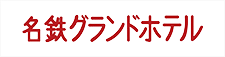 名鉄グランドホテル